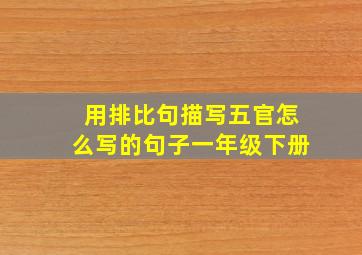 用排比句描写五官怎么写的句子一年级下册